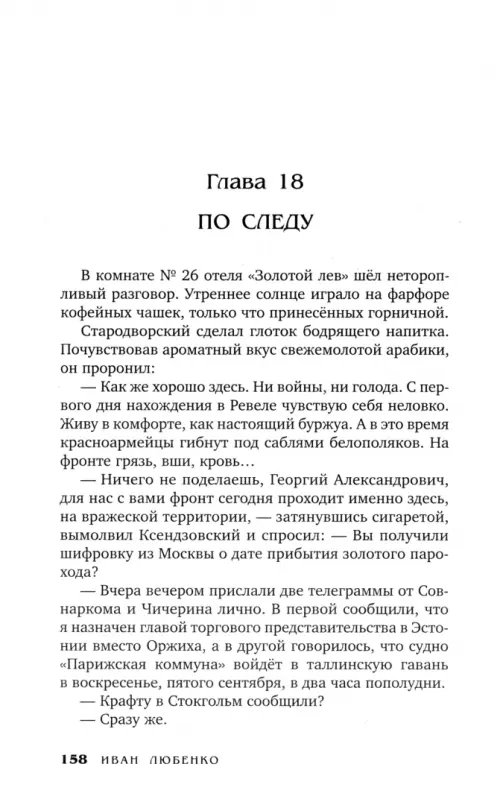 Глава 18

ПО СЛЕДУ

В комнате № 26 отеля «Золотой лев» шёл неторопливый разговор. Утреннее солнце играло на фарфоре кофейных чашек, только что принесённых горничной.

Стародворский сделал глоток бодрящего напитка. Почувствовав ароматный вкус свежемолотой арабики, он проронил:

— Как же хорошо здесь. Ни войны, ни голода. С первого дня нахождения в Ревеле чувствую себя неловко. Живу в комфорте, как настоящий буржуа. А в это время красноармейцы гибнут под саблями белополяков. На фронте грязь, вши, кровь…

— Ничего не поделаешь, Георгий Александрович, для нас с вами фронт сегодня проходит именно здесь, на вражеской территории, — затянувшись сигаретой, вымолвил Ксендзовский и спросил: — Вы получили шифровку из Москвы о дате прибытия золотого парохода?

— Вчера вечером прислали две телеграммы от Совнаркома и Чичерина лично. В первой сообщили, что я назначен главой торгового представительства в Эстонии вместо Оржиха, а в другой говорилось, что судно «Парижская коммуна» войдёт в таллинскую гавань в воскресенье, пятого сентября, в два часа пополудни.

— Крафту в Стокгольм сообщили?

— Сразу же.

158 ИВАН ЛЮБЕНКО